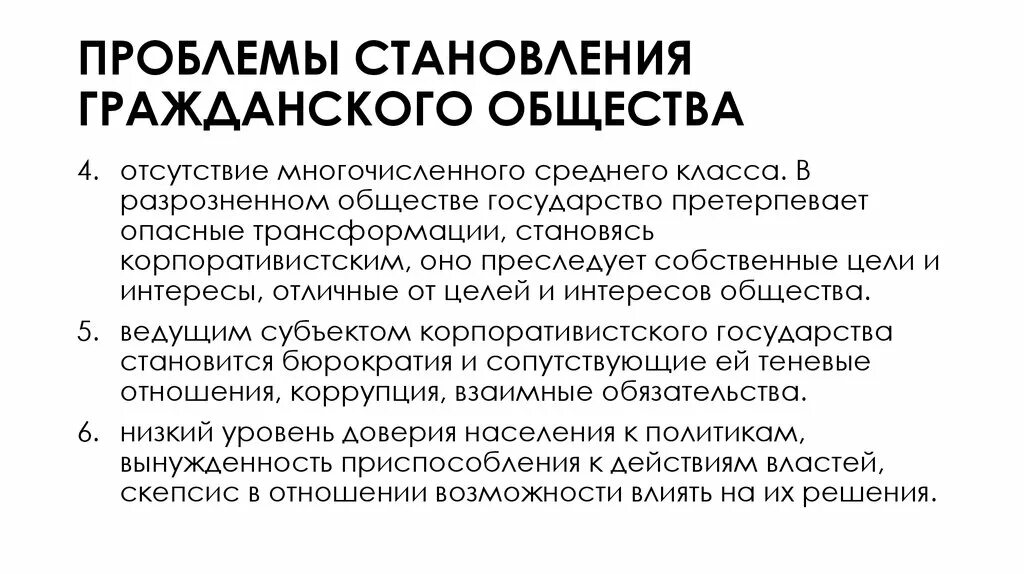 ПРОБЛЕМЫ СТАНОВЛЕНИЯ ГРАЖДАНСКОГО ОБЩЕСТВА

4. отсутствие многочисленного среднего класса. В разрозненном обществе государство претерпевает опасные трансформации, становясь корпоративистским, оно преследует собственные цели и интересы, отличные от целей и интересов общества.

5. ведущим субъектом корпоративистского государства становится бюрократия и сопутствующие ей теневые отношения, коррупция, взаимные обязательства.

6. низкий уровень доверия населения к политикам, вынужденность приспособления к действиям властей, скепсис в отношении возможности влиять на их решения.